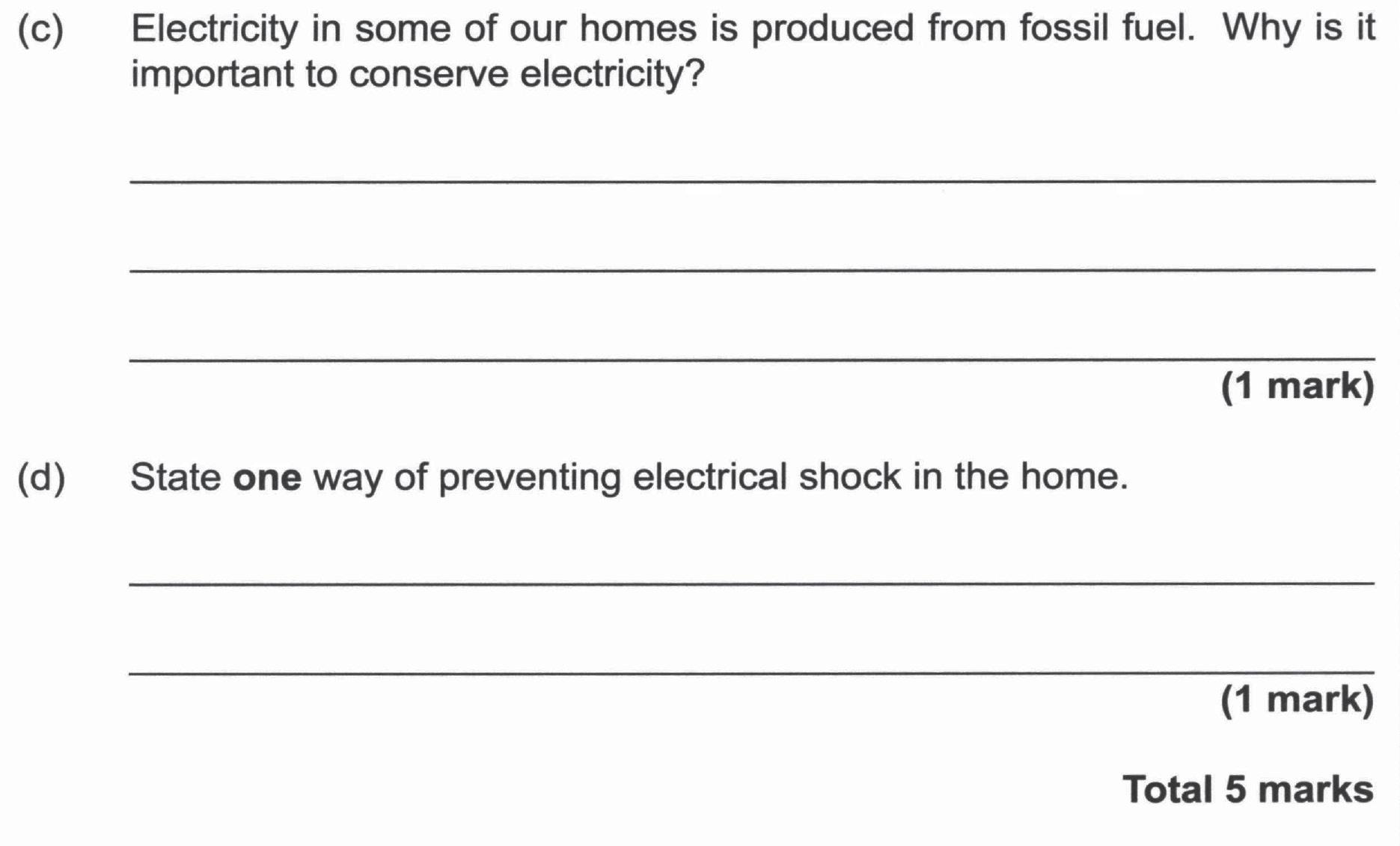 (c) Electricity in some of our homes is produced from fossil fuel. Why is it important to conserve electricity?

____

____

____

(1 mark)

(d) State one way of preventing electrical shock in the home.

____

____

(1 mark)

Total 5 marks